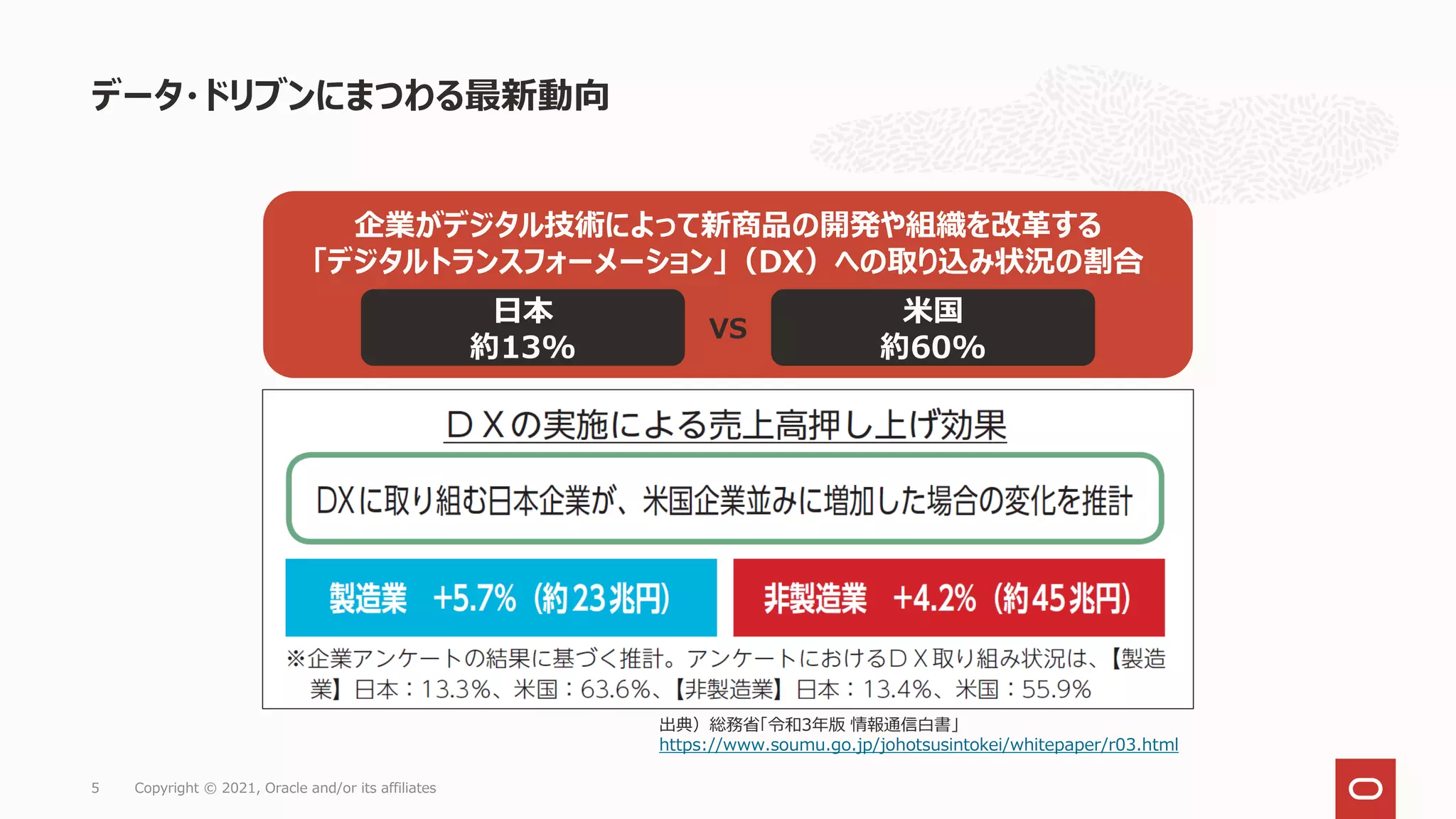 データ・ドリブンにまつわる最新動向

企業がデジタル技術によって新商品の開発や組織を改革する「デジタルトランスフォーメーション」（DX）への取り込み状況の割合

日本
約13%

VS

米国
約60%

ＤＸの実施による売上高押し上げ効果

DXに取り組む日本企業が、米国企業並みに増加した場合の変化を推計

製造業　+5.7%（約23兆円）

非製造業　+4.2%（約45兆円）

※企業アンケートの結果に基づく推計。アンケートにおけるＤＸ取り組み状況は、【製造業】日本：13.3%、米国：63.6%、【非製造業】日本：13.4%、米国：55.9%

出典）総務省「令和3年版 情報通信白書」
https://www.soumu.go.jp/johotsusintokei/whitepaper/r03.html

5　Copyright © 2021, Oracle and/or its affiliates